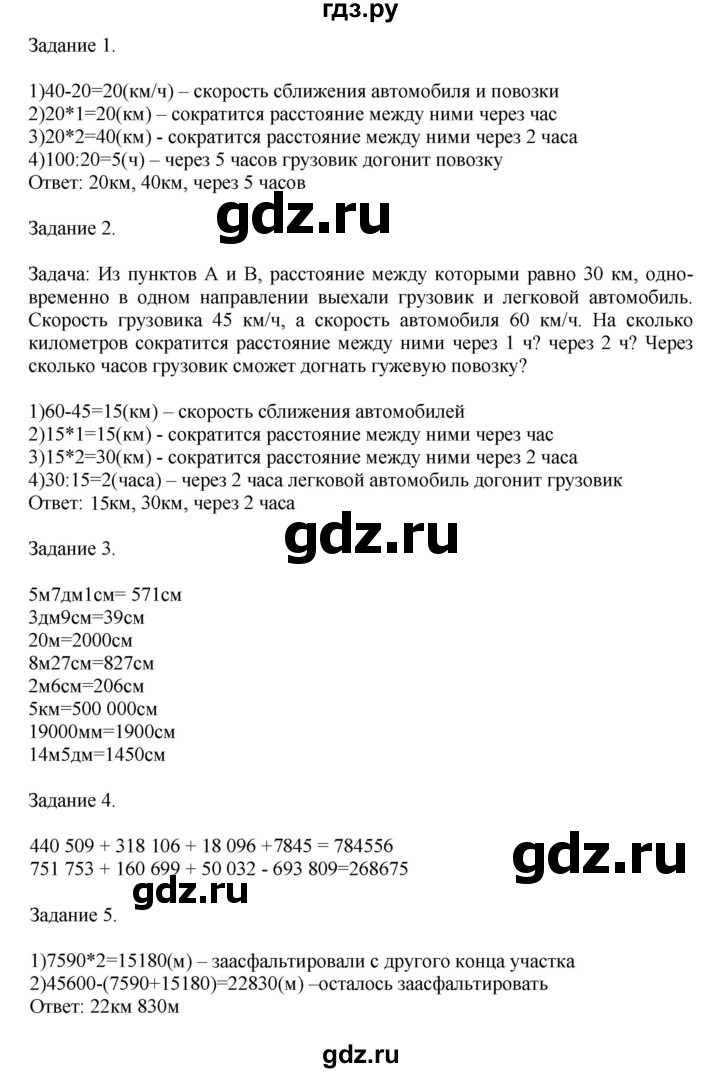 гдз.ру

Задание 1.

1)40-20=20(км/ч) – скорость сближения автомобиля и повозки
2)20*1=20(км) – сократится расстояние между ними через час
3)20*2=40(км) - сократится расстояние между ними через 2 часа
4)100:20=5(ч) – через 5 часов грузовик догонит повозку
Ответ: 20км, 40км, через 5 часов

gdz.ru

Задание 2.

Задача: Из пунктов А и В, расстояние между которыми равно 30 км, одновременно в одном направлении выехали грузовик и легковой автомобиль. Скорость грузовика 45 км/ч, а скорость автомобиля 60 км/ч. На сколько километров сократится расстояние между ними через 1 ч? через 2 ч? Через сколько часов грузовик сможет догнать гужевую повозку?

1)60-45=15(км) – скорость сближения автомобилей
2)15*1=15(км) - сократится расстояние между ними через час
3)15*2=30(км) - сократится расстояние между ними через 2 часа
4)30:15=2(часа) – через 2 часа легковой автомобиль догонит грузовик
Ответ: 15км, 30км, через 2 часа

gdz.ru

Задание 3.

5м7дм1см= 571см
3дм9см=39см
20м=2000см
8м27см=827см
2м6см=206см
5км=500 000см
19000мм=1900см
14м5дм=1450см

Задание 4.

440 509 + 318 106 + 18 096 +7845 = 784556
751 753 + 160 699 + 50 032 - 693 809=268675

gdz.ru

gdz.ru

Задание 5.

1)7590*2=15180(м) – заасфальтировали с другого конца участка
2)45600-(7590+15180)=22830(м) –осталось заасфальтировать
Ответ: 22км 830м

gdz.ru